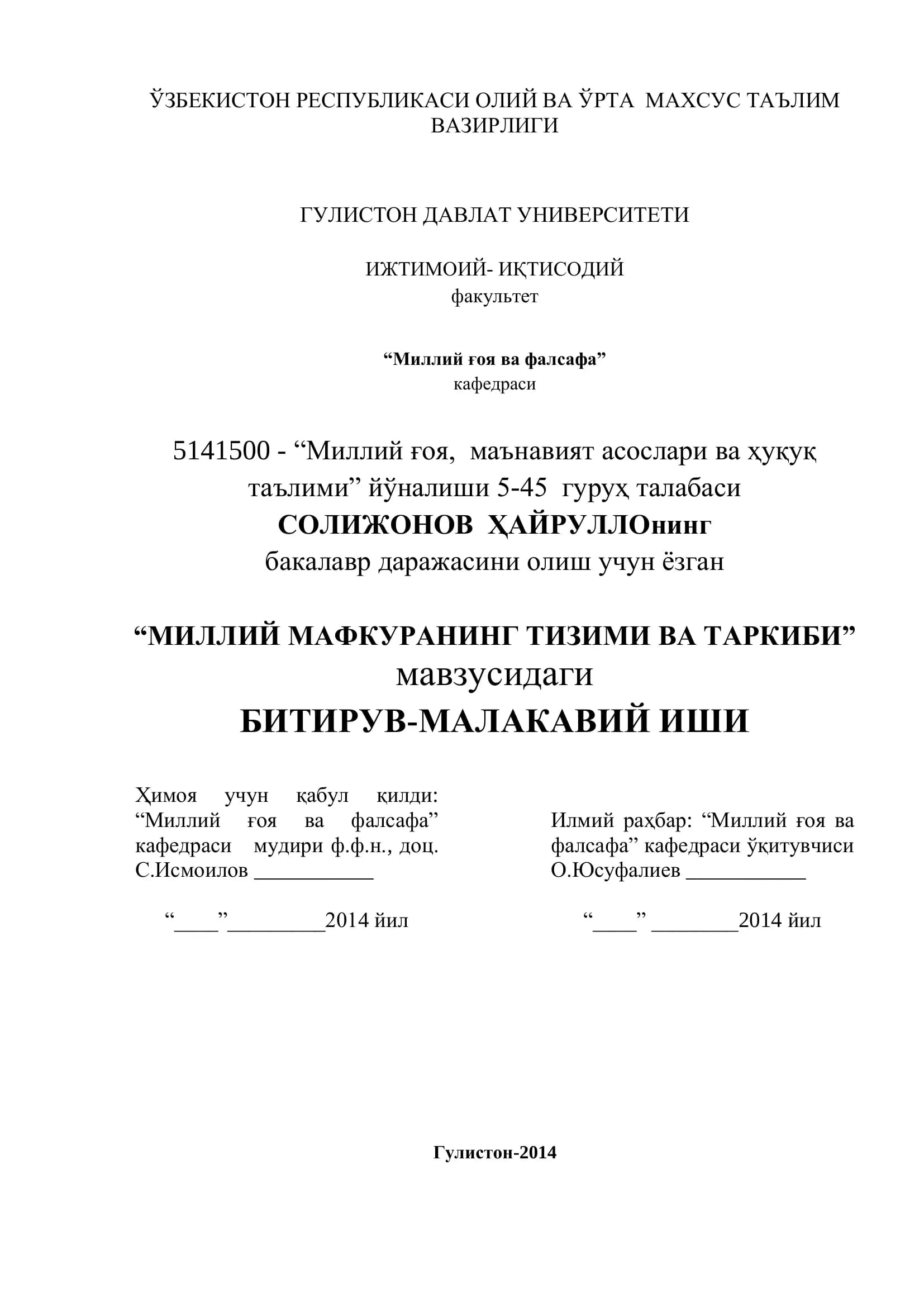 ЎЗБЕКИСТОН РЕСПУБЛИКАСИ ОЛИЙ ВА ЎРТА МАХСУС ТАЪЛИМ ВАЗИРЛИГИ

ГУЛИСТОН ДАВЛАТ УНИВЕРСИТЕТИ

ИЖТИМОИЙ- ИҚТИСОДИЙ
факультет

“Миллий ғоя ва фалсафа”
кафедраси

5141500 - “Миллий ғоя, маънавият асослари ва ҳуқуқ таълими” йўналиши 5-45 гуруҳ талабаси
СОЛИЖОНОВ ҲАЙРУЛЛОнинг
бакалавр даражасини олиш учун ёзган

“МИЛЛИЙ МАФКУРАНИНГ ТИЗИМИ ВА ТАРКИБИ”
мавзусидаги
БИТИРУВ-МАЛАКАВИЙ ИШИ

Ҳимоя учун қабул қилди: “Миллий ғоя ва фалсафа” кафедраси мудири ф.ф.н., доц. С.Исмоилов ___________

“____”_________2014 йил

Илмий раҳбар: “Миллий ғоя ва фалсафа” кафедраси ўқитувчиси О.Юсуфалиев ___________

“____” ________2014 йил

Гулистон-2014